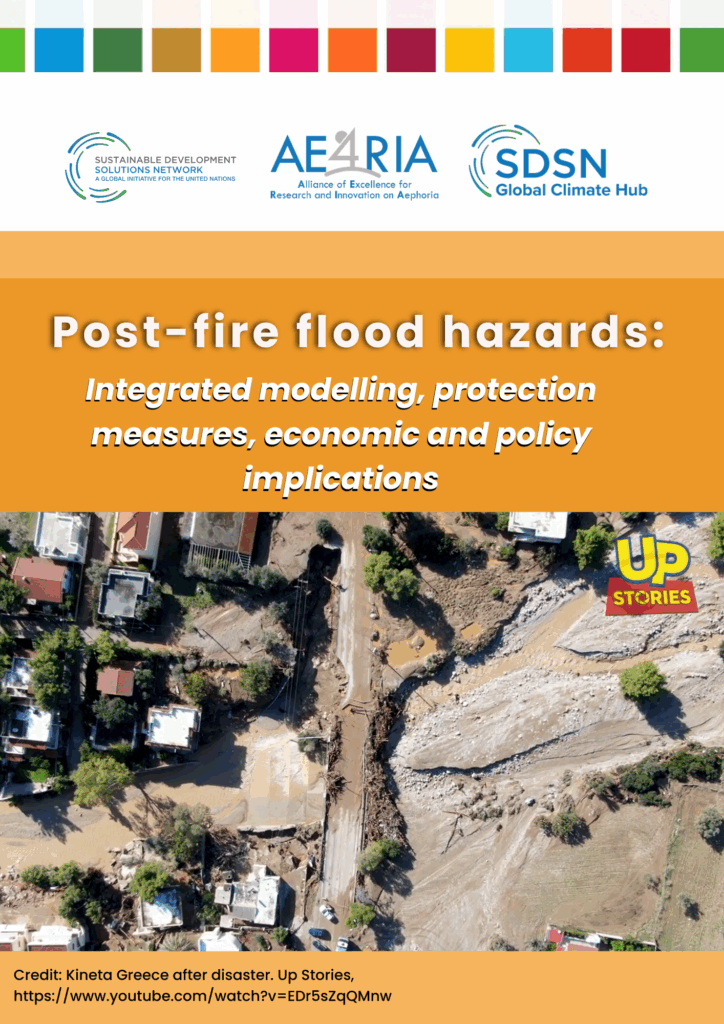 SUSTAINABLE DEVELOPMENT SOLUTIONS NETWORK
A GLOBAL INITIATIVE FOR THE UNITED NATIONS

AE4RIA
Alliance of Excellence for Research and Innovation on Aephoria

SDSN
Global Climate Hub

Post-fire flood hazards:
Integrated modelling, protection measures, economic and policy implications

UP STORIES

Credit: Kineta Greece after disaster. Up Stories, https://www.youtube.com/watch?v=EDr5sZqQMnw